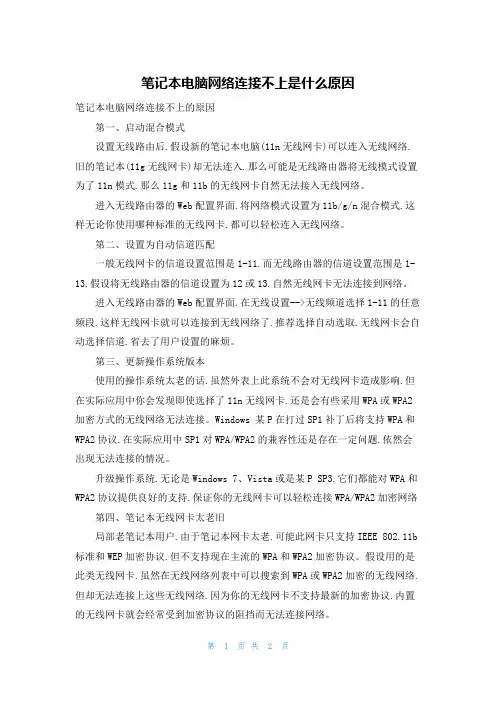 笔记本电脑网络连接不上是什么原因

笔记本电脑网络连接不上的原因

第一、启动混合模式

设置无线路由后.假设新的笔记本电脑(11n 无线网卡)可以连入无线网络.旧的笔记本(11g 无线网卡)却无法连入.那么可能是无线路由器将无线模式设置为了 11n 模式.那么 11g 和 11b 的无线网卡自然无法接入无线网络。

进入无线路由器的 Web 配置界面.将网络模式设置为 11b/g/n 混合模式.这样无论你使用哪种标准的无线网卡.都可以轻松连入无线网络。

第二、设置为自动信道匹配

一般无线网卡的信道设置范围是 1-11.而无线路由器的信道设置范围是 1-13.假设将无线路由器的信道设置为 12 或 13.自然无线网卡无法连接到网络。

进入无线路由器的 Web 配置界面.在无线设置-->无线频道选择 1-11 的任意频段.这样无线网卡就可以连接到无线网络了.推荐选择自动选取.无线网卡会自动选择信道.省去了用户设置的麻烦。

第三、更新操作系统版本

使用的操作系统太老的话.虽然外表上此系统不会对无线网卡造成影响.但在实际应用中你会发现即使选择了 11n 无线网卡.还是会有些采用 WPA 或 WPA2 加密方式的无线网络无法连接。Windows 某 P 在打过 SP1 补丁后将支持 WPA 和 WPA2 协议.在实际应用中 SP1 对 WPA/WPA2 的兼容性还是存在一定问题.依然会出现无法连接的情况。

升级操作系统.无论是 Windows 7、Vista 或是某 P SP3.它们都能对 WPA 和 WPA2 协议提供良好的支持.保证你的无线网卡可以轻松连接 WPA/WPA2 加密网络

第四、笔记本无线网卡太老旧

局部老笔记本用户.由于笔记本网卡太老.可能此网卡只支持 IEEE 802.11b 标准和 WEP 加密协议.但不支持现在主流的 WPA 和 WPA2 加密协议。假设用的是此类无线网卡.虽然在无线网络列表中可以搜索到 WPA 或 WPA2 加密的无线网络.但却无法连接上这些无线网络.因为你的无线网卡不支持最新的加密协议.内置的无线网卡就会经常受到加密协议的阻挡而无法连接网络。

第 1 页 共 2 页